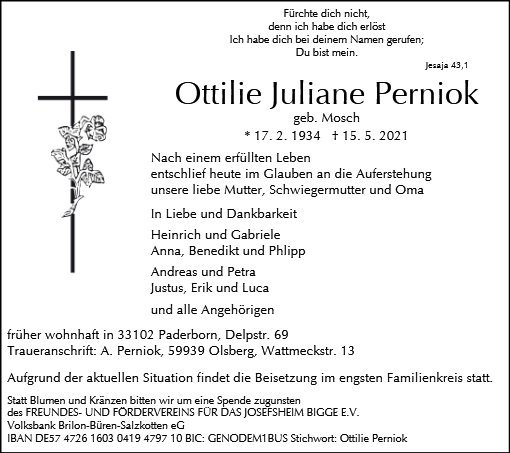 Fürchte dich nicht,
denn ich habe dich erlöst
Ich habe dich bei deinem Namen gerufen;
Du bist mein.
Jesaja 43,1

Ottilie Juliane Perniok
geb. Mosch
* 17. 2. 1934 † 15. 5. 2021

Nach einem erfüllten Leben
entschlief heute im Glauben an die Auferstehung
unsere liebe Mutter, Schwiegermutter und Oma

In Liebe und Dankbarkeit

Heinrich und Gabriele
Anna, Benedikt und Phlipp

Andreas und Petra
Justus, Erik und Luca

und alle Angehörigen

früher wohnhaft in 33102 Paderborn, Delpstr. 69
Traueranschrift: A. Perniok, 59939 Olsberg, Wattmeckstr. 13

Aufgrund der aktuellen Situation findet die Beisetzung im engsten Familienkreis statt.

Statt Blumen und Kränzen bitten wir um eine Spende zugunsten
des FREUNDES- UND FÖRDERVEREINS FÜR DAS JOSEFSHEIM BIGGE E.V.
Volksbank Brilon-Büren-Salzkotten eG
IBAN DE57 4726 1603 0419 4797 10 BIC: GENODEM1BUS Stichwort: Ottilie Perniok